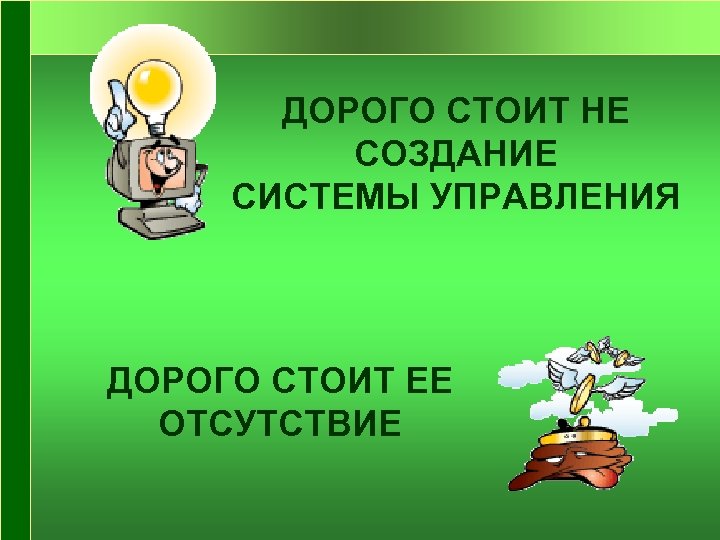 ДОРОГО СТОИТ НЕ СОЗДАНИЕ СИСТЕМЫ УПРАВЛЕНИЯ

ДОРОГО СТОИТ ЕЕ ОТСУТСТВИЕ